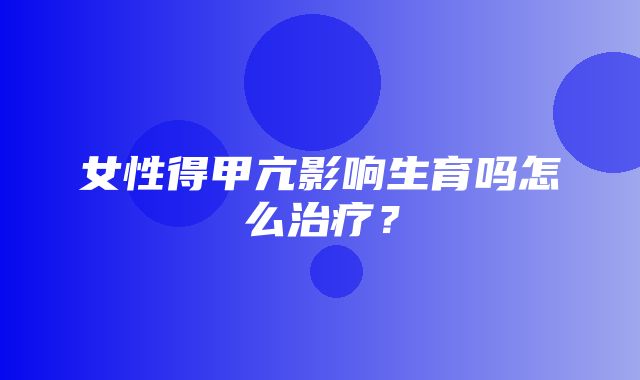 女性得甲亢影响生育吗怎么治疗？